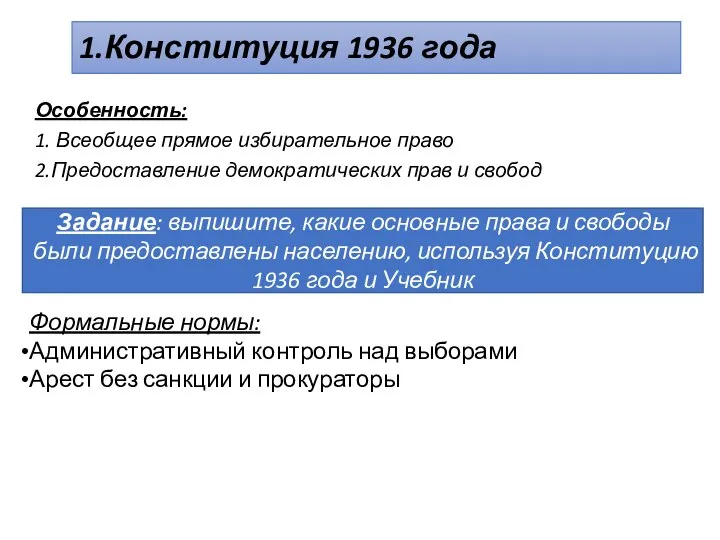 1.Конституция 1936 года

Особенность:

1. Всеобщее прямое избирательное право

2.Предоставление демократических прав и свобод

Задание: выпишите, какие основные права и свободы были предоставлены населению, используя Конституцию 1936 года и Учебник

Формальные нормы:

•Административный контроль над выборами

•Арест без санкции и прокураторы